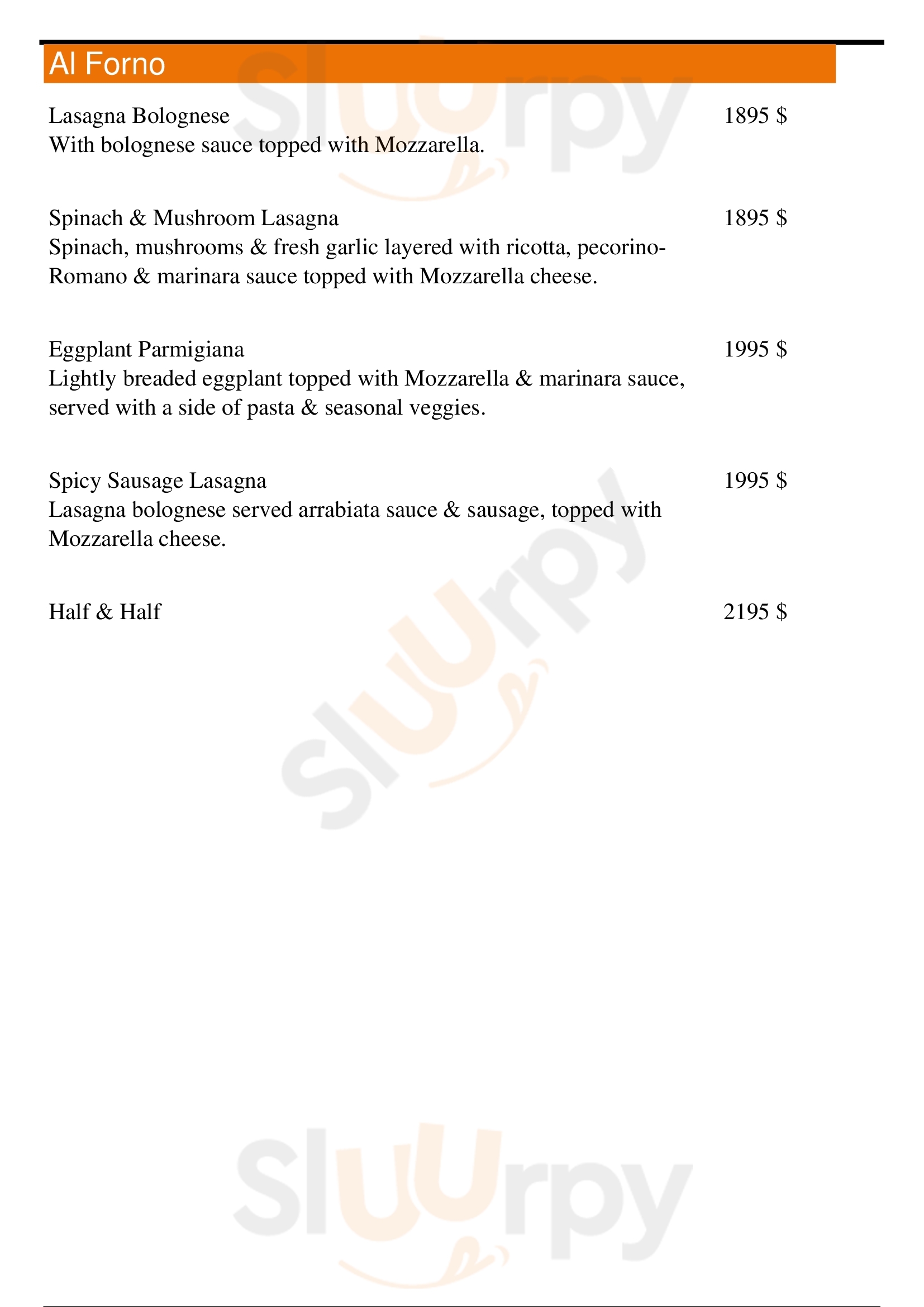 Al Forno

Lasagna Bolognese 1895 $
With bolognese sauce topped with Mozzarella.

Spinach & Mushroom Lasagna 1895 $
Spinach, mushrooms & fresh garlic layered with ricotta, pecorino-Romano & marinara sauce topped with Mozzarella cheese.

Eggplant Parmigiana 1995 $
Lightly breaded eggplant topped with Mozzarella & marinara sauce, served with a side of pasta & seasonal veggies.

Spicy Sausage Lasagna 1995 $
Lasagna bolognese served arrabiata sauce & sausage, topped with Mozzarella cheese.

Half & Half 2195 $

Sluurpy
Sluurpy
Sluurpy